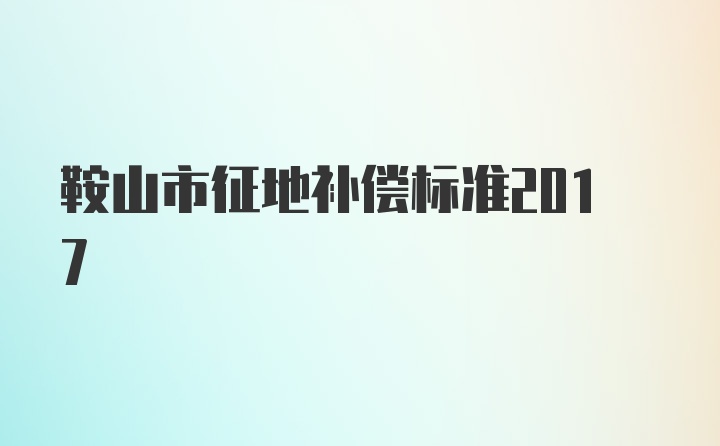 鞍山市征地补偿标准2017